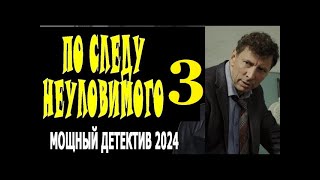 ПО СЛЕДУ НЕУЛОВИМОГО 3

МОЩНЫЙ ДЕТЕКТИВ 2024